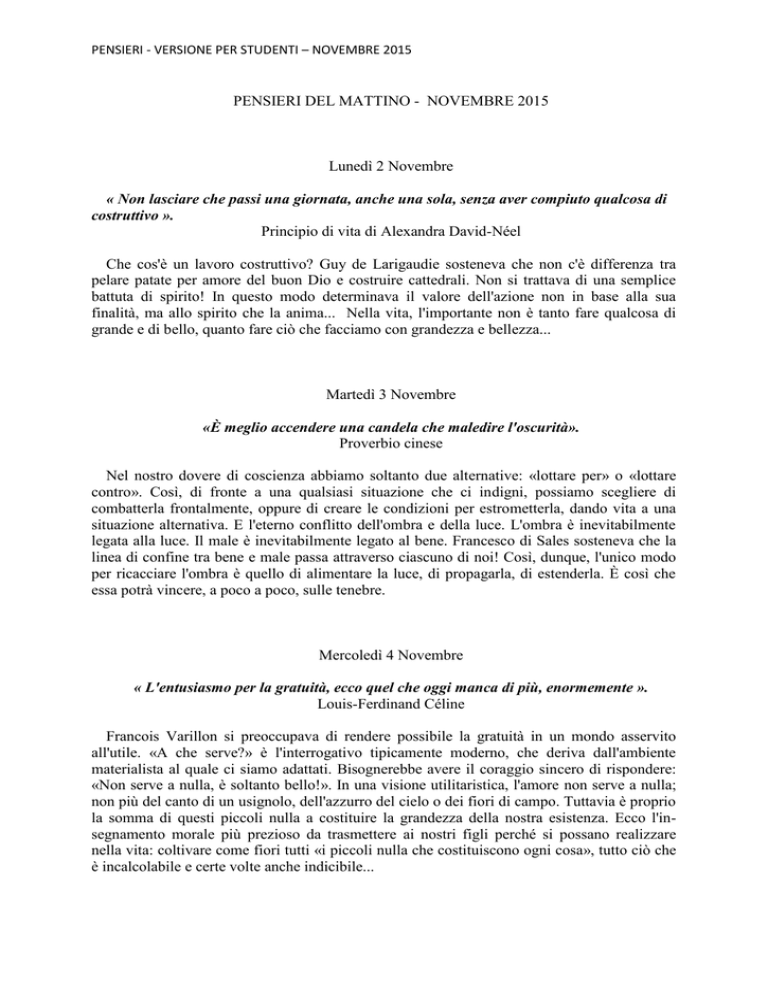 PENSIERI - VERSIONE PER STUDENTI – NOVEMBRE 2015

PENSIERI DEL MATTINO - NOVEMBRE 2015

Lunedì 2 Novembre

« Non lasciare che passi una giornata, anche una sola, senza aver compiuto qualcosa di costruttivo ».
Principio di vita di Alexandra David-Néel

Che cos'è un lavoro costruttivo? Guy de Larigaudie sosteneva che non c'è differenza tra pelare patate per amore del buon Dio e costruire cattedrali. Non si trattava di una semplice battuta di spirito! In questo modo determinava il valore dell'azione non in base alla sua finalità, ma allo spirito che la anima... Nella vita, l'importante non è tanto fare qualcosa di grande e di bello, quanto fare ciò che facciamo con grandezza e bellezza...

Martedì 3 Novembre

«È meglio accendere una candela che maledire l'oscurità».
Proverbio cinese

Nel nostro dovere di coscienza abbiamo soltanto due alternative: «lottare per» o «lottare contro». Così, di fronte a una qualsiasi situazione che ci indigni, possiamo scegliere di combatterla frontalmente, oppure di creare le condizioni per estrometterla, dando vita a una situazione alternativa. E l'eterno conflitto dell'ombra e della luce. L'ombra è inevitabilmente legata alla luce. Il male è inevitabilmente legato al bene. Francesco di Sales sosteneva che la linea di confine tra bene e male passa attraverso ciascuno di noi! Così, dunque, l'unico modo per ricacciare l'ombra è quello di alimentare la luce, di propagarla, di estenderla. È così che essa potrà vincere, a poco a poco, sulle tenebre.

Mercoledì 4 Novembre

« L'entusiasmo per la gratuità, ecco quel che oggi manca di più, enormemente ».
Louis-Ferdinand Céline

Francois Varillon si preoccupava di rendere possibile la gratuità in un mondo asservito all'utile. «A che serve?» è l'interrogativo tipicamente moderno, che deriva dall'ambiente materialista al quale ci siamo adattati. Bisognerebbe avere il coraggio sincero di rispondere: «Non serve a nulla, è soltanto bello!». In una visione utilitaristica, l'amore non serve a nulla; non più del canto di un usignolo, dell'azzurro del cielo o dei fiori di campo. Tuttavia è proprio la somma di questi piccoli nulla a costituire la grandezza della nostra esistenza. Ecco l'insegnamento morale più prezioso da trasmettere ai nostri figli perché si possano realizzare nella vita: coltivare come fiori tutti «i piccoli nulla che costituiscono ogni cosa», tutto ciò che è incalcolabile e certe volte anche indicibile...